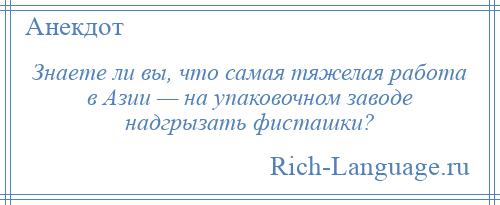 Анекдот

Знаете ли вы, что самая тяжелая работа в Азии — на упаковочном заводе надгрызать фисташки?

Rich-Language.ru